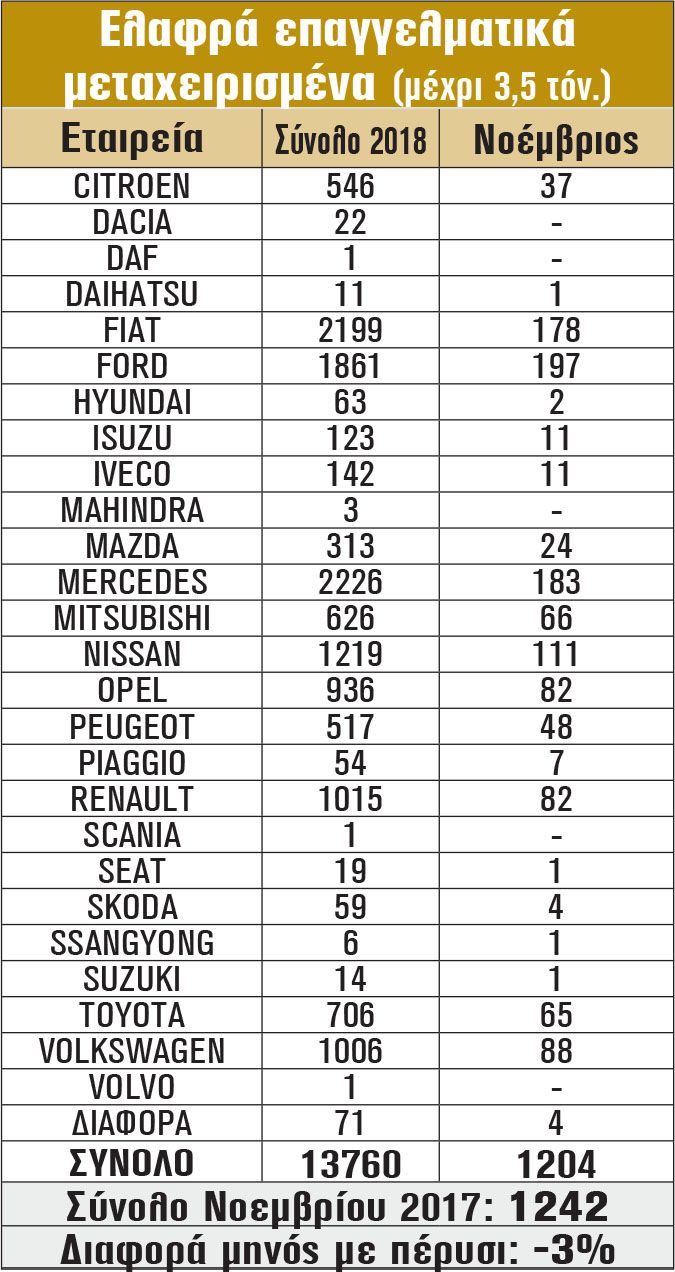 Ελαφρά επαγγελματικά μεταχειρισμένα (μέχρι 3,5 τόν.)

| Εταιρεία | Σύνολο 2018 | Νοέμβριος |
|---|---|---|
| CITROEN | 546 | 37 |
| DACIA | 22 | - |
| DAF | 1 | - |
| DAIHATSU | 11 | 1 |
| FIAT | 2199 | 178 |
| FORD | 1861 | 197 |
| HYUNDAI | 63 | 2 |
| ISUZU | 123 | 11 |
| IVECO | 142 | 11 |
| MAHINDRA | 3 | - |
| MAZDA | 313 | 24 |
| MERCEDES | 2226 | 183 |
| MITSUBISHI | 626 | 66 |
| NISSAN | 1219 | 111 |
| OPEL | 936 | 82 |
| PEUGEOT | 517 | 48 |
| PIAGGIO | 54 | 7 |
| RENAULT | 1015 | 82 |
| SCANIA | 1 | - |
| SEAT | 19 | 1 |
| SKODA | 59 | 4 |
| SSANGYONG | 6 | 1 |
| SUZUKI | 14 | 1 |
| TOYOTA | 706 | 65 |
| VOLKSWAGEN | 1006 | 88 |
| VOLVO | 1 | - |
| ΔΙΑΦΟΡΑ | 71 | 4 |
| ΣΥΝΟΛΟ | 13760 | 1204 |

Σύνολο Νοεμβρίου 2017: 1242
Διαφορά μηνός με πέρυσι: -3%